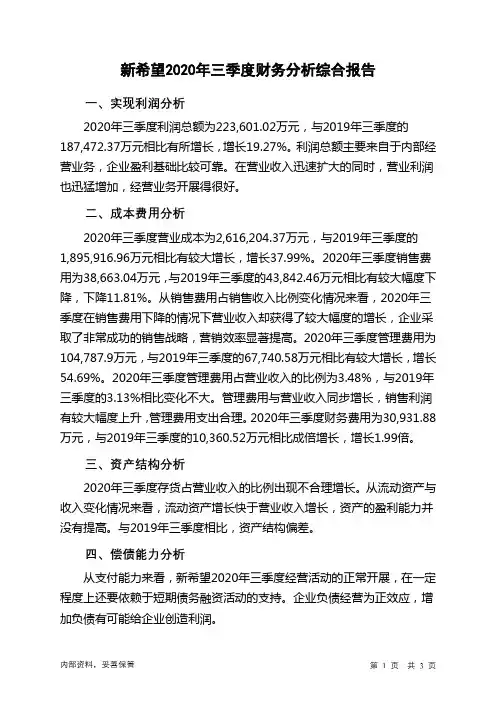 新希望2020年三季度财务分析综合报告

一、实现利润分析

2020年三季度利润总额为223,601.02万元，与2019年三季度的187,472.37万元相比有所增长，增长19.27%。利润总额主要来自于内部经营业务，企业盈利基础比较可靠。在营业收入迅速扩大的同时，营业利润也迅猛增加，经营业务开展得很好。

二、成本费用分析

2020年三季度营业成本为2,616,204.37万元，与2019年三季度的1,895,916.96万元相比有较大增长，增长37.99%。2020年三季度销售费用为38,663.04万元，与2019年三季度的43,842.46万元相比有较大幅度下降，下降11.81%。从销售费用占销售收入比例变化情况来看，2020年三季度在销售费用下降的情况下营业收入却获得了较大幅度的增长，企业采取了非常成功的销售战略，营销效率显著提高。2020年三季度管理费用为104,787.9万元，与2019年三季度的67,740.58万元相比有较大增长，增长54.69%。2020年三季度管理费用占营业收入的比例为3.48%，与2019年三季度的3.13%相比变化不大。管理费用与营业收入同步增长，销售利润有较大幅度上升，管理费用支出合理。2020年三季度财务费用为30,931.88万元，与2019年三季度的10,360.52万元相比成倍增长，增长1.99倍。

三、资产结构分析

2020年三季度存货占营业收入的比例出现不合理增长。从流动资产与收入变化情况来看，流动资产增长快于营业收入增长，资产的盈利能力并没有提高。与2019年三季度相比，资产结构偏差。

四、偿债能力分析

从支付能力来看，新希望2020年三季度经营活动的正常开展，在一定程度上还要依赖于短期债务融资活动的支持。企业负债经营为正效应，增加负债有可能给企业创造利润。

内部资料，妥善保管

第 1 页 共 3 页